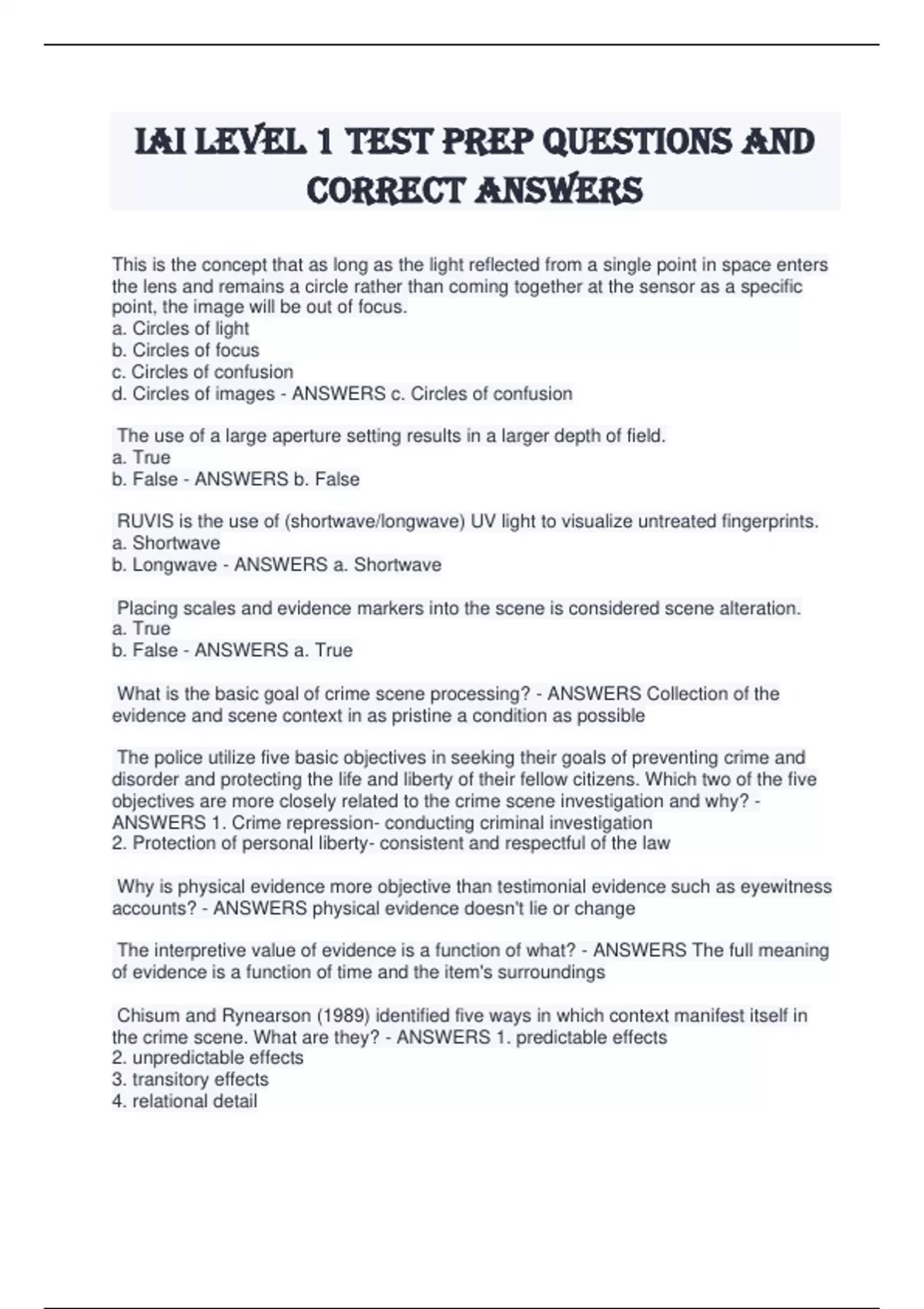 IAI LEVEL 1 TEST PREP QUESTIONS AND CORRECT ANSWERS

This is the concept that as long as the light reflected from a single point in space enters the lens and remains a circle rather than coming together at the sensor as a specific point, the image will be out of focus.
a. Circles of light
b. Circles of focus
c. Circles of confusion
d. Circles of images - ANSWERS c. Circles of confusion

The use of a large aperture setting results in a larger depth of field.
a. True
b. False - ANSWERS b. False

RUVIS is the use of (shortwave/longwave) UV light to visualize untreated fingerprints.
a. Shortwave
b. Longwave - ANSWERS a. Shortwave

Placing scales and evidence markers into the scene is considered scene alteration.
a. True
b. False - ANSWERS a. True

What is the basic goal of crime scene processing? - ANSWERS Collection of the evidence and scene context in as pristine a condition as possible

The police utilize five basic objectives in seeking their goals of preventing crime and disorder and protecting the life and liberty of their fellow citizens. Which two of the five objectives are more closely related to the crime scene investigation and why? - ANSWERS 1. Crime repression- conducting criminal investigation
2. Protection of personal liberty- consistent and respectful of the law

Why is physical evidence more objective than testimonial evidence such as eyewitness accounts? - ANSWERS physical evidence doesn't lie or change

The interpretive value of evidence is a function of what? - ANSWERS The full meaning of evidence is a function of time and the item's surroundings

Chisum and Rynearson (1989) identified five ways in which context manifest itself in the crime scene. What are they? - ANSWERS 1. predictable effects
2. unpredictable effects
3. transitory effects
4. relational detail